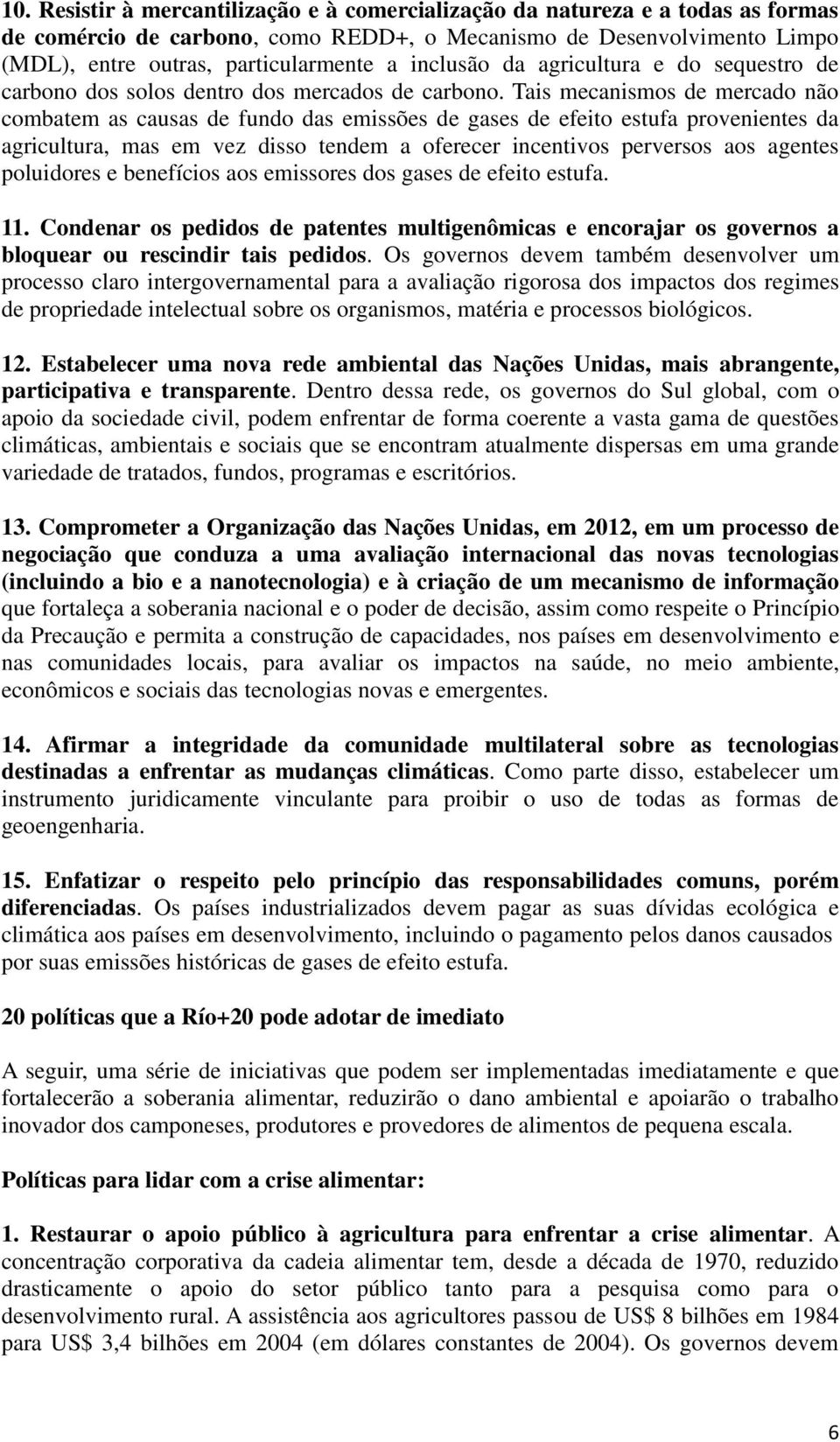 10. Resistir à mercantilização e à comercialização da natureza e a todas as formas de comércio de carbono, como REDD+, o Mecanismo de Desenvolvimento Limpo (MDL), entre outras, particularmente a inclusão da agricultura e do sequestro de carbono dos solos dentro dos mercados de carbono. Tais mecanismos de mercado não combatem as causas de fundo das emissões de gases de efeito estufa provenientes da agricultura, mas em vez disso tendem a oferecer incentivos perversos aos agentes poluidores e benefícios aos emissores dos gases de efeito estufa.

11. Condenar os pedidos de patentes multigenômicas e encorajar os governos a bloquear ou rescindir tais pedidos. Os governos devem também desenvolver um processo claro intergovernamental para a avaliação rigorosa dos impactos dos regimes de propriedade intelectual sobre os organismos, matéria e processos biológicos.

12. Estabelecer uma nova rede ambiental das Nações Unidas, mais abrangente, participativa e transparente. Dentro dessa rede, os governos do Sul global, com o apoio da sociedade civil, podem enfrentar de forma coerente a vasta gama de questões climáticas, ambientais e sociais que se encontram atualmente dispersas em uma grande variedade de tratados, fundos, programas e escritórios.

13. Comprometer a Organização das Nações Unidas, em 2012, em um processo de negociação que conduza a uma avaliação internacional das novas tecnologias (incluindo a bio e a nanotecnologia) e à criação de um mecanismo de informação que fortaleça a soberania nacional e o poder de decisão, assim como respeite o Princípio da Precaução e permita a construção de capacidades, nos países em desenvolvimento e nas comunidades locais, para avaliar os impactos na saúde, no meio ambiente, econômicos e sociais das tecnologias novas e emergentes.

14. Afirmar a integridade da comunidade multilateral sobre as tecnologias destinadas a enfrentar as mudanças climáticas. Como parte disso, estabelecer um instrumento juridicamente vinculante para proibir o uso de todas as formas de geoengenharia.

15. Enfatizar o respeito pelo princípio das responsabilidades comuns, porém diferenciadas. Os países industrializados devem pagar as suas dívidas ecológica e climática aos países em desenvolvimento, incluindo o pagamento pelos danos causados por suas emissões históricas de gases de efeito estufa.

20 políticas que a Río+20 pode adotar de imediato

A seguir, uma série de iniciativas que podem ser implementadas imediatamente e que fortalecerão a soberania alimentar, reduzirão o dano ambiental e apoiarão o trabalho inovador dos camponeses, produtores e provedores de alimentos de pequena escala.

Políticas para lidar com a crise alimentar:

1. Restaurar o apoio público à agricultura para enfrentar a crise alimentar. A concentração corporativa da cadeia alimentar tem, desde a década de 1970, reduzido drasticamente o apoio do setor público tanto para a pesquisa como para o desenvolvimento rural. A assistência aos agricultores passou de US$ 8 bilhões em 1984 para US$ 3,4 bilhões em 2004 (em dólares constantes de 2004). Os governos devem

6